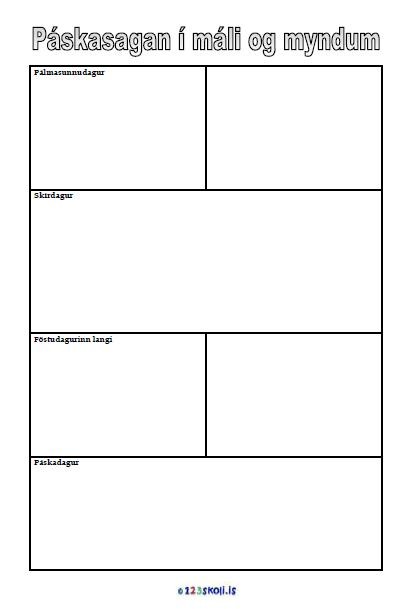 Páskasagan í máli og myndum

Pálmasunnudagur

Skírdagur

Föstudagurinn langi

Páskadagur

©123skoli.is